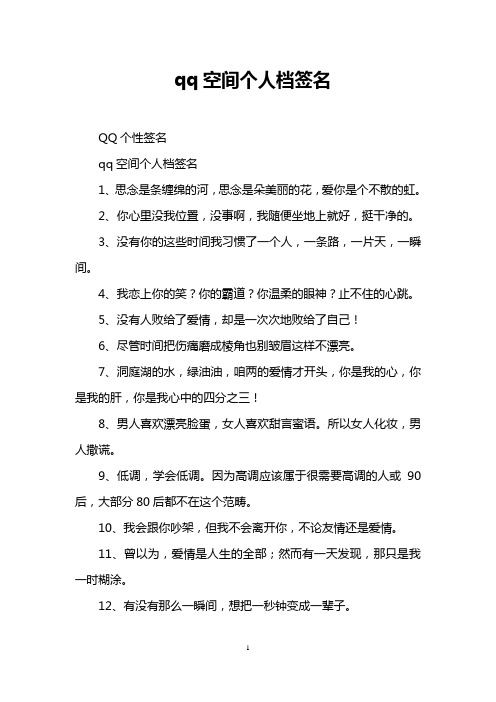 qq 空间个人档签名

QQ 个性签名

qq 空间个人档签名

1、思念是条缠绵的河，思念是朵美丽的花，爱你是个不散的虹。

2、你心里没我位置，没事啊，我随便坐地上就好，挺干净的。

3、没有你的这些时间我习惯了一个人，一条路，一片天，一瞬间。

4、我恋上你的笑？你的霸道？你温柔的眼神？止不住的心跳。

5、没有人败给了爱情，却是一次次地败给了自己！

6、尽管时间把伤痛磨成棱角也别皱眉这样不漂亮。

7、洞庭湖的水，绿油油，咱两的爱情才开头，你是我的心，你是我的肝，你是我心中的四分之三！

8、男人喜欢漂亮脸蛋，女人喜欢甜言蜜语。所以女人化妆，男人撒谎。

9、低调，学会低调。因为高调应该属于很需要高调的人或 90 后，大部分 80 后都不在这个范畴。

10、我会跟你吵架，但我不会离开你，不论友情还是爱情。

11、曾以为，爱情是人生的全部；然而有一天发现，那只是我一时糊涂。

12、有没有那么一瞬间，想把一秒钟变成一辈子。

1